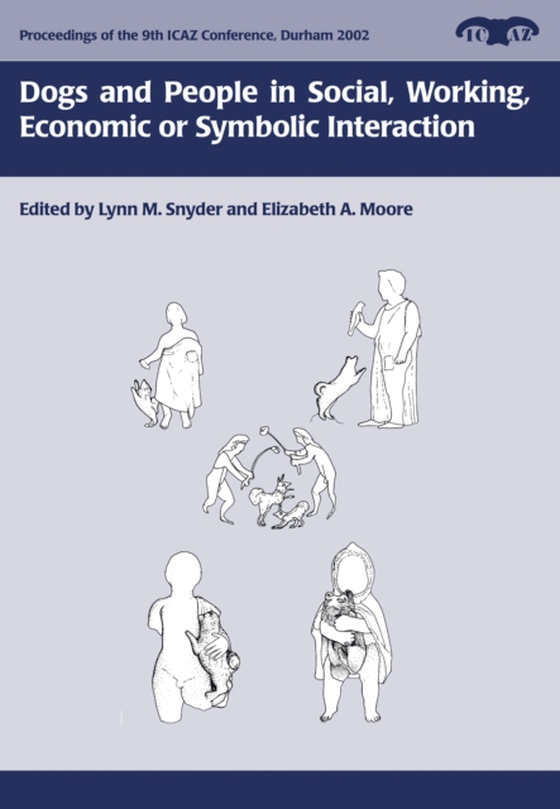 Proceedings of the 9th ICAZ Conference, Durham 2002

ICAZ

Dogs and People in Social, Working, Economic or Symbolic Interaction

Edited by Lynn M. Snyder and Elizabeth A. Moore